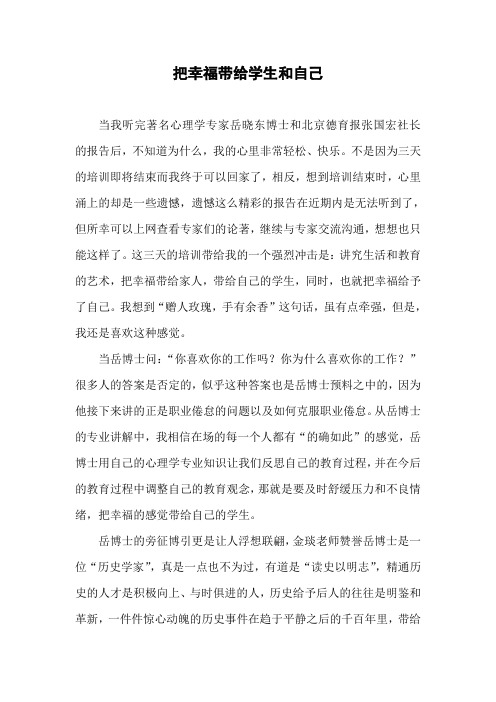 把幸福带给学生和自己

当我听完著名心理学专家岳晓东博士和北京德育报张国宏社长的报告后，不知道为什么，我的心里非常轻松、快乐。不是因为三天的培训即将结束而我终于可以回家了，相反，想到培训结束时，心里涌上的却是一些遗憾，遗憾这么精彩的报告在近期内是无法听到了，但所幸可以上网查看专家们的论著，继续与专家交流沟通，想想也只能这样了。这三天的培训带给我的一个强烈冲击是：讲究生活和教育的艺术，把幸福带给家人，带给自己的学生，同时，也就把幸福给予了自己。我想到“赠人玫瑰，手有余香”这句话，虽有点牵强，但是，我还是喜欢这种感觉。

当岳博士问：“你喜欢你的工作吗？你为什么喜欢你的工作？”很多人的答案是否定的，似乎这种答案也是岳博士预料之中的，因为他接下来讲的正是职业倦怠的问题以及如何克服职业倦怠。从岳博士的专业讲解中，我相信在场的每一个人都有“的确如此”的感觉，岳博士用自己的心理学专业知识让我们反思自己的教育过程，并在今后的教育过程中调整自己的教育观念，那就是要及时舒缓压力和不良情绪，把幸福的感觉带给自己的学生。

岳博士的旁征博引更是让人浮想联翩，金琰老师赞誉岳博士是一位“历史学家”，真是一点也不为过，有道是“读史以明志”，精通历史的人才是积极向上、与时俱进的人，历史给予后人的往往是明鉴和革新，一件件惊心动魄的历史事件在趋于平静之后的千百年里，带给